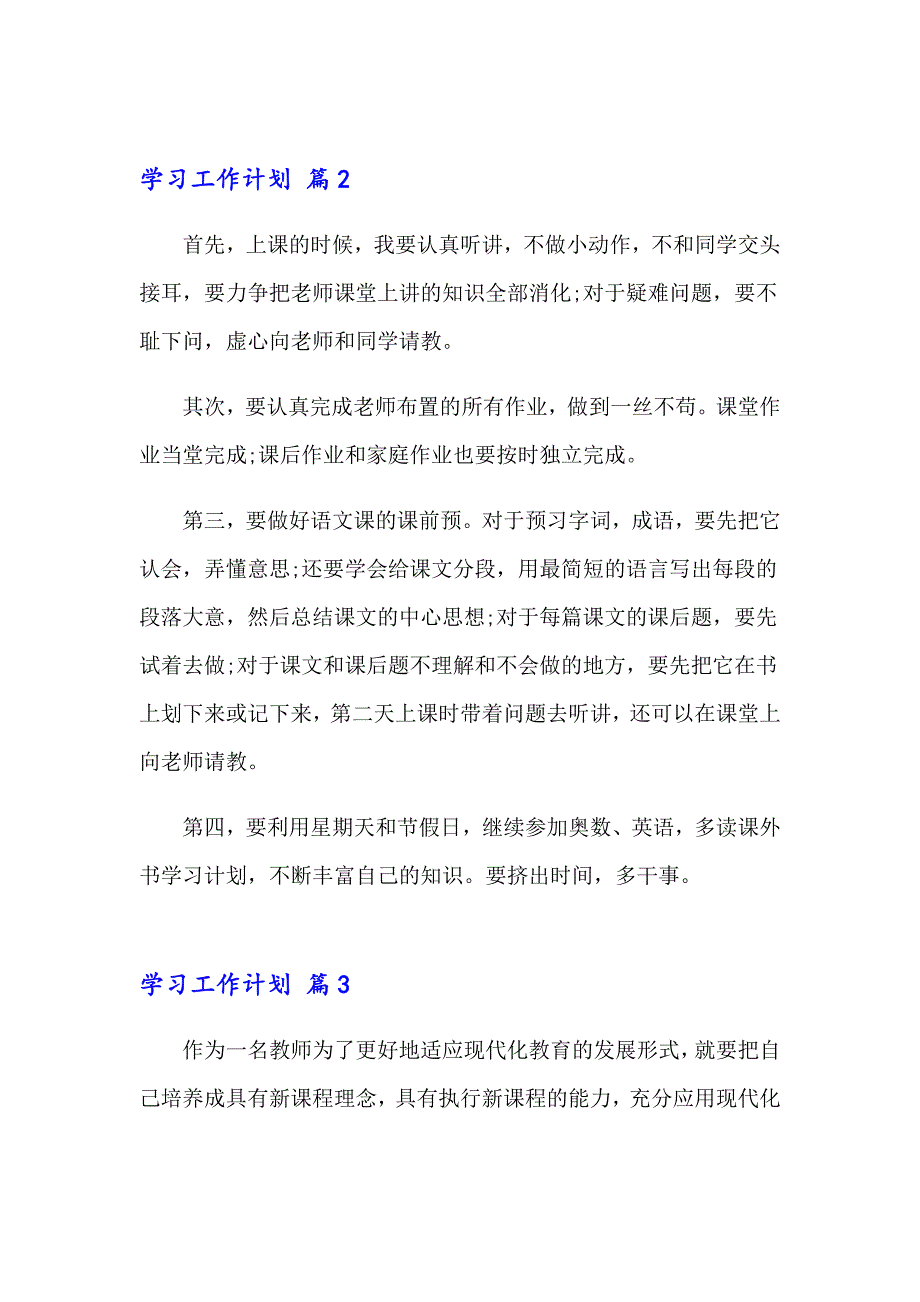 学习工作计划 篇2

首先，上课的时候，我要认真听讲，不做小动作，不和同学交头接耳，要力争把老师课堂上讲的知识全部消化;对于疑难问题，要不耻下问，虚心向老师和同学请教。

其次，要认真完成老师布置的所有作业，做到一丝不苟。课堂作业当堂完成;课后作业和家庭作业也要按时独立完成。

第三，要做好语文课的课前预。对于预习字词，成语，要先把它认会，弄懂意思;还要学会给课文分段，用最简短的语言写出每段的段落大意，然后总结课文的中心思想;对于每篇课文的课后题，要先试着去做;对于课文和课后题不理解和不会做的地方，要先把它在书上划下来或记下来，第二天上课时带着问题去听讲，还可以在课堂上向老师请教。

第四，要利用星期天和节假日，继续参加奥数、英语，多读课外书学习计划，不断丰富自己的知识。要挤出时间，多干事。

学习工作计划 篇3

作为一名教师为了更好地适应现代化教育的发展形式，就要把自己培养成具有新课程理念，具有执行新课程的能力，充分应用现代化